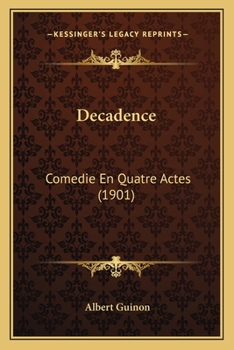 —KESSINGER'S LEGACY REPRINTS—

Decadence

Comedie En Quatre Actes (1901)

Albert Guinon